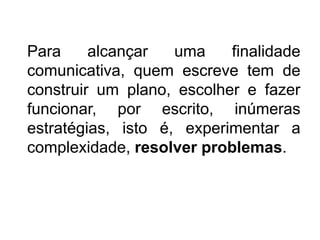 Para alcançar uma finalidade comunicativa, quem escreve tem de construir um plano, escolher e fazer funcionar, por escrito, inúmeras estratégias, isto é, experimentar a complexidade, resolver problemas.